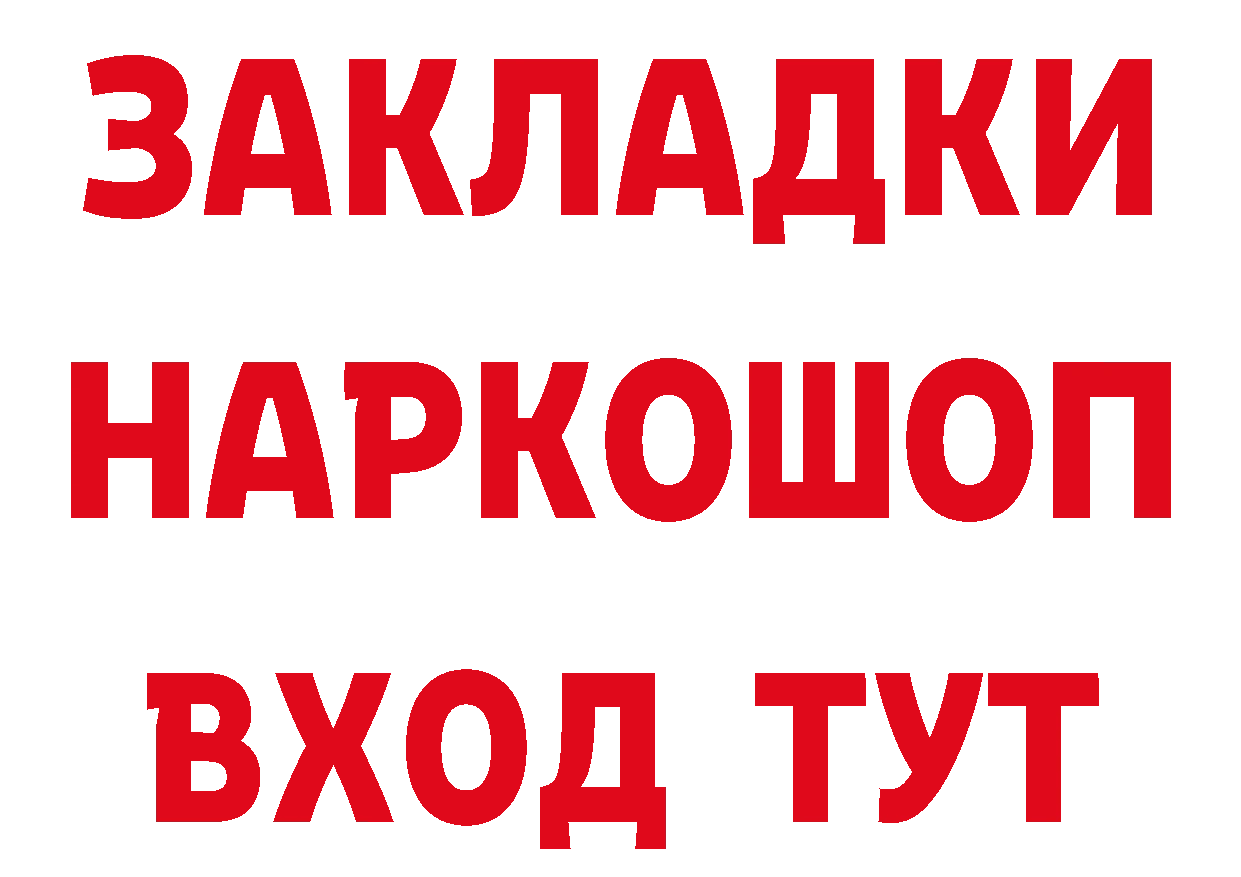 ЗАКЛАДКИ
НАРКОШОП
ВХОД ТУТ